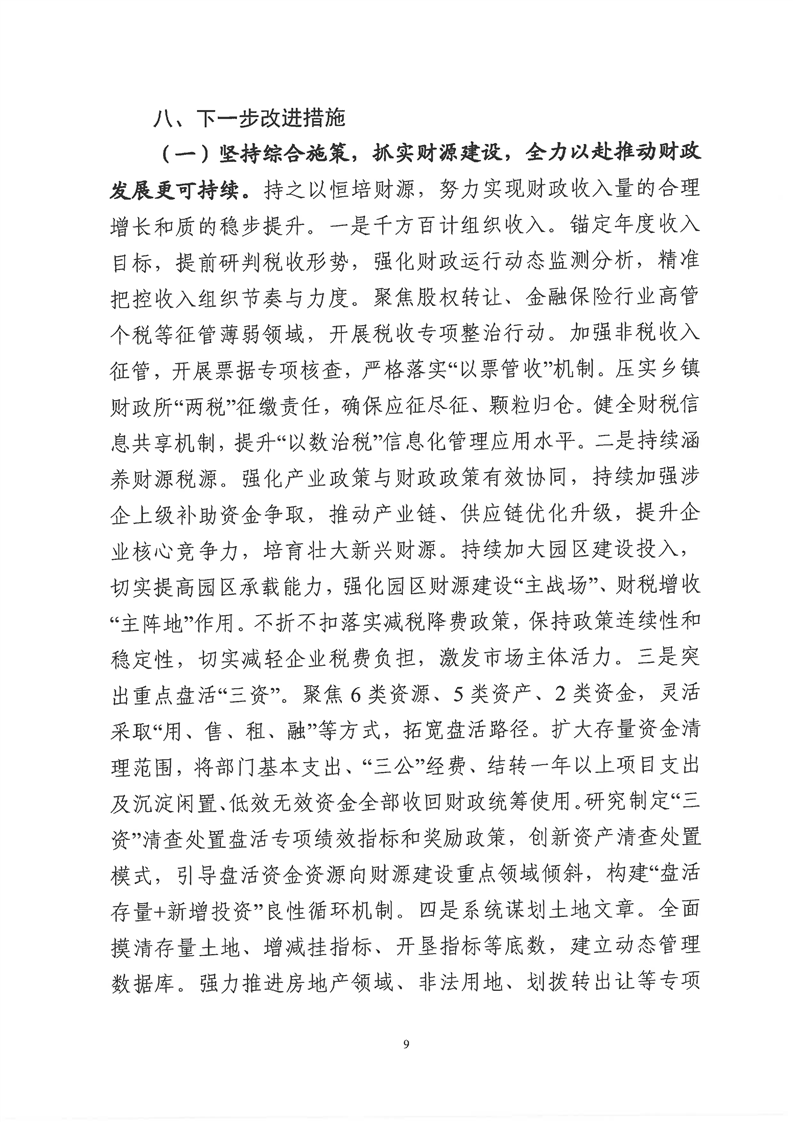 八、下一步改进措施

（一）坚持综合施策，抓实财源建设，全力以赴推动财政发展更可持续。持之以恒培财源，努力实现财政收入量的合理增长和质的稳步提升。一是千方百计组织收入。锚定年度收入目标，提前研判税收形势，强化财政运行动态监测分析，精准把控收入组织节奏与力度。聚焦股权转让、金融保险行业高管个税等征管薄弱领域，开展税收专项整治行动。加强非税收入征管，开展票据专项核查，严格落实“以票管收”机制。压实乡镇财政所“两税”征缴责任，确保应征尽征、颗粒归仓。健全财税信息共享机制，提升“以数治税”信息化管理应用水平。二是持续涵养财源税源。强化产业政策与财政政策有效协同，持续加强涉企上级补助资金争取，推动产业链、供应链优化升级，提升企业核心竞争力，培育壮大新兴财源。持续加大园区建设投入，切实提高园区承载能力，强化园区财源建设“主战场”、财税增收“主阵地”作用。不折不扣落实减税降费政策，保持政策连续性和稳定性，切实减轻企业税费负担，激发市场主体活力。三是突出重点盘活“三资”。聚焦6类资源、5类资产、2类资金，灵活采取“用、售、租、融”等方式，拓宽盘活路径。扩大存量资金清理范围，将部门基本支出、“三公”经费、结转一年以上项目支出及沉淀闲置、低效无效资金全部收回财政统筹使用。研究制定“三资”清查处置盘活专项绩效指标和奖励政策，创新资产清查处置模式，引导盘活资金资源向财源建设重点领域倾斜，构建“盘活存量+新增投资”良性循环机制。四是系统谋划土地文章。全面摸清存量土地、增减挂指标、开垦指标等底数，建立动态管理数据库。强力推进房地产领域、非法用地、划拨转出让等专项

9